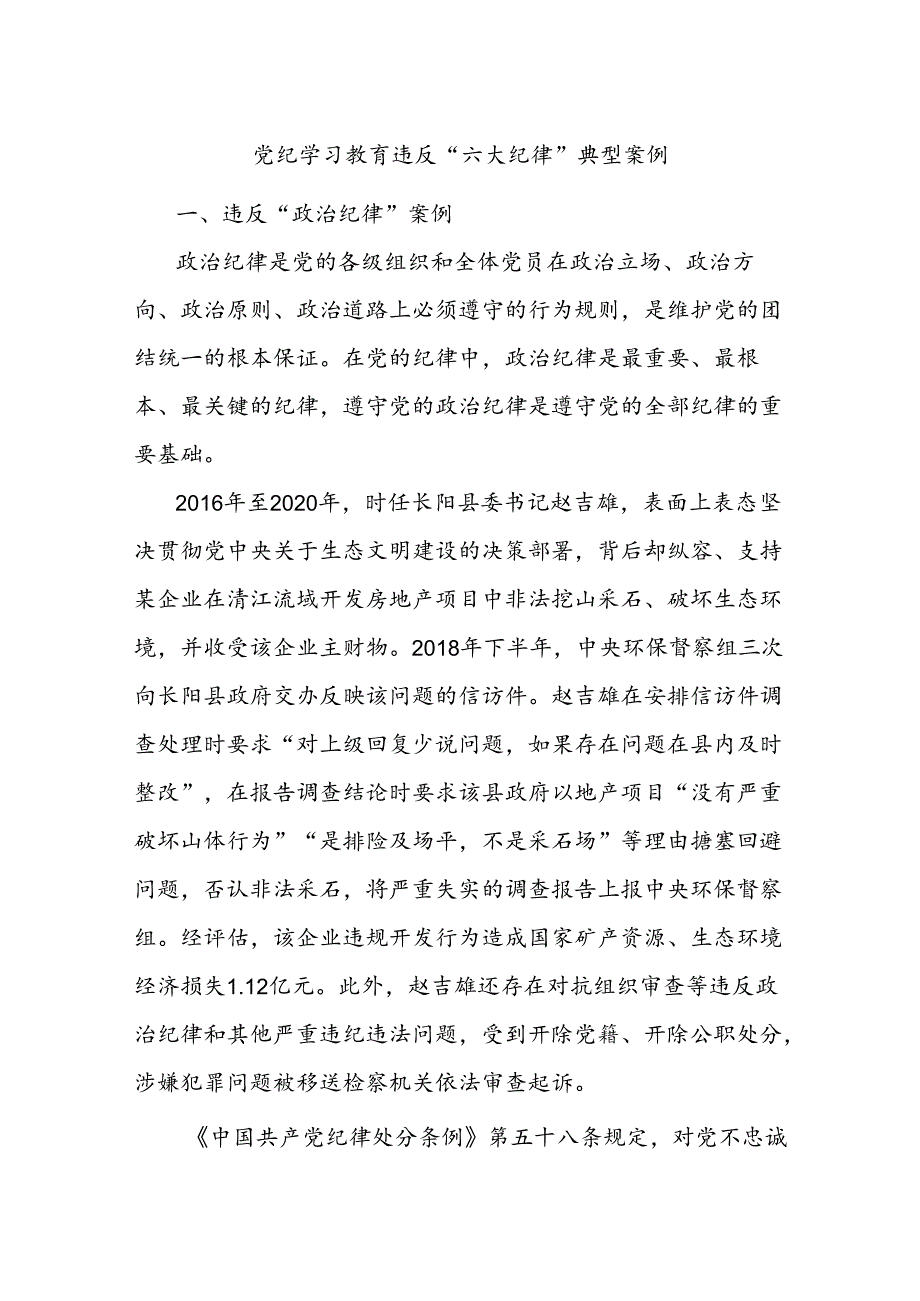 党纪学习教育违反“六大纪律”典型案例

一、违反“政治纪律”案例

政治纪律是党的各级组织和全体党员在政治立场、政治方向、政治原则、政治道路上必须遵守的行为规则，是维护党的团结统一的根本保证。在党的纪律中，政治纪律是最重要、最根本、最关键的纪律，遵守党的政治纪律是遵守党的全部纪律的重要基础。

2016年至2020年，时任长阳县委书记赵吉雄，表面上表态坚决贯彻党中央关于生态文明建设的决策部署，背后却纵容、支持某企业在清江流域开发房地产项目中非法挖山采石、破坏生态环境，并收受该企业主财物。2018年下半年，中央环保督察组三次向长阳县政府交办反映该问题的信访件。赵吉雄在安排信访件调查处理时要求“对上级回复少说问题，如果存在问题在县内及时整改”，在报告调查结论时要求该县政府以地产项目“没有严重破坏山体行为”“是排险及场平，不是采石场”等理由搪塞回避问题，否认非法采石，将严重失实的调查报告上报中央环保督察组。经评估，该企业违规开发行为造成国家矿产资源、生态环境经济损失1.12亿元。此外，赵吉雄还存在对抗组织审查等违反政治纪律和其他严重违纪违法问题，受到开除党籍、开除公职处分，涉嫌犯罪问题被移送检察机关依法审查起诉。

《中国共产党纪律处分条例》第五十八条规定，对党不忠诚